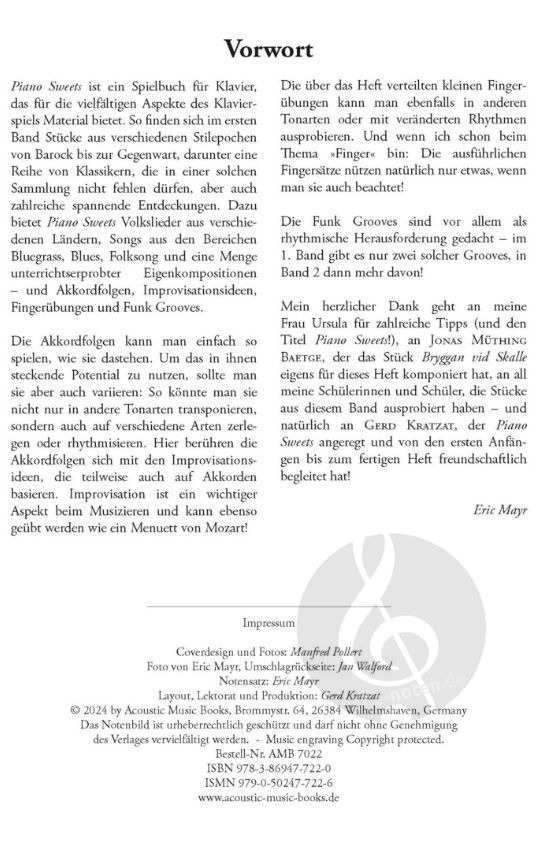 Vorwort

Piano Sweets ist ein Spielbuch für Klavier, das für die vielfältigen Aspekte des Klavierspiels Material bietet. So finden sich im ersten Band Stücke aus verschiedenen Stilepochen von Barock bis zur Gegenwart, darunter eine Reihe von Klassikern, die in einer solchen Sammlung nicht fehlen dürfen, aber auch zahlreiche spannende Entdeckungen. Dazu bietet Piano Sweets Volkslieder aus verschiedenen Ländern, Songs aus den Bereichen Bluegrass, Blues, Folksong und eine Menge unterrichtserprobter Eigenkompositionen – und Akkordfolgen, Improvisationsideen, Fingerübungen und Funk Grooves.

Die Akkordfolgen kann man einfach so spielen, wie sie dastehen. Um das in ihnen steckende Potential zu nutzen, sollte man sie aber auch variieren: So könnte man sie nicht nur in andere Tonarten transponieren, sondern auch auf verschiedene Arten zerlegen oder rhythmisieren. Hier berühren die Akkordfolgen sich mit den Improvisationsideen, die teilweise auch auf Akkorden basieren. Improvisation ist ein wichtiger Aspekt beim Musizieren und kann ebenso geübt werden wie ein Menuett von Mozart!

Die über das Heft verteilten kleinen Fingerübungen kann man ebenfalls in anderen Tonarten oder mit veränderten Rhythmen ausprobieren. Und wenn ich schon beim Thema »Finger« bin: Die ausführlichen Fingersätze nützen natürlich nur etwas, wenn man sie auch beachtet!

Die Funk Grooves sind vor allem als rhythmische Herausforderung gedacht – im 1. Band gibt es nur zwei solcher Grooves, in Band 2 dann mehr davon!

Mein herzlicher Dank geht an meine Frau Ursula für zahlreiche Tipps (und den Titel Piano Sweets!), an Jonas Müthing Baetge, der das Stück Bryggan vid Skalle eigens für dieses Heft komponiert hat, an all meine Schülerinnen und Schüler, die Stücke aus diesem Band ausprobiert haben – und natürlich an Gerd Kratzat, der Piano Sweets angeregt und von den ersten Anfängen bis zum fertigen Heft freundschaftlich begleitet hat!

Eric Mayr

Impressum

Coverdesign und Fotos: Manfred Pollert
Foto von Eric Mayr, Umschlagrückseite: Jan Walford
Notensatz: Eric Mayr
Layout, Lektorat und Produktion: Gerd Kratzat
© 2024 by Acoustic Music Books, Brommystr. 64, 26384 Wilhelmshaven, Germany
Das Notenbild ist urheberrechtlich geschützt und darf nicht ohne Genehmigung des Verlages vervielfältigt werden. - Music engraving Copyright protected.
Bestell-Nr. AMB 7022
ISBN 978-3-86947-722-0
ISMN 979-0-50247-722-6
www.acoustic-music-books.de

noten.de